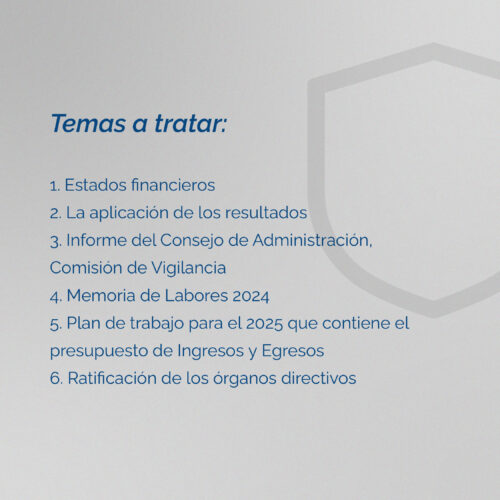 Temas a tratar:

1. Estados financieros
2. La aplicación de los resultados
3. Informe del Consejo de Administración, Comisión de Vigilancia
4. Memoria de Labores 2024
5. Plan de trabajo para el 2025 que contiene el presupuesto de Ingresos y Egresos
6. Ratificación de los órganos directivos